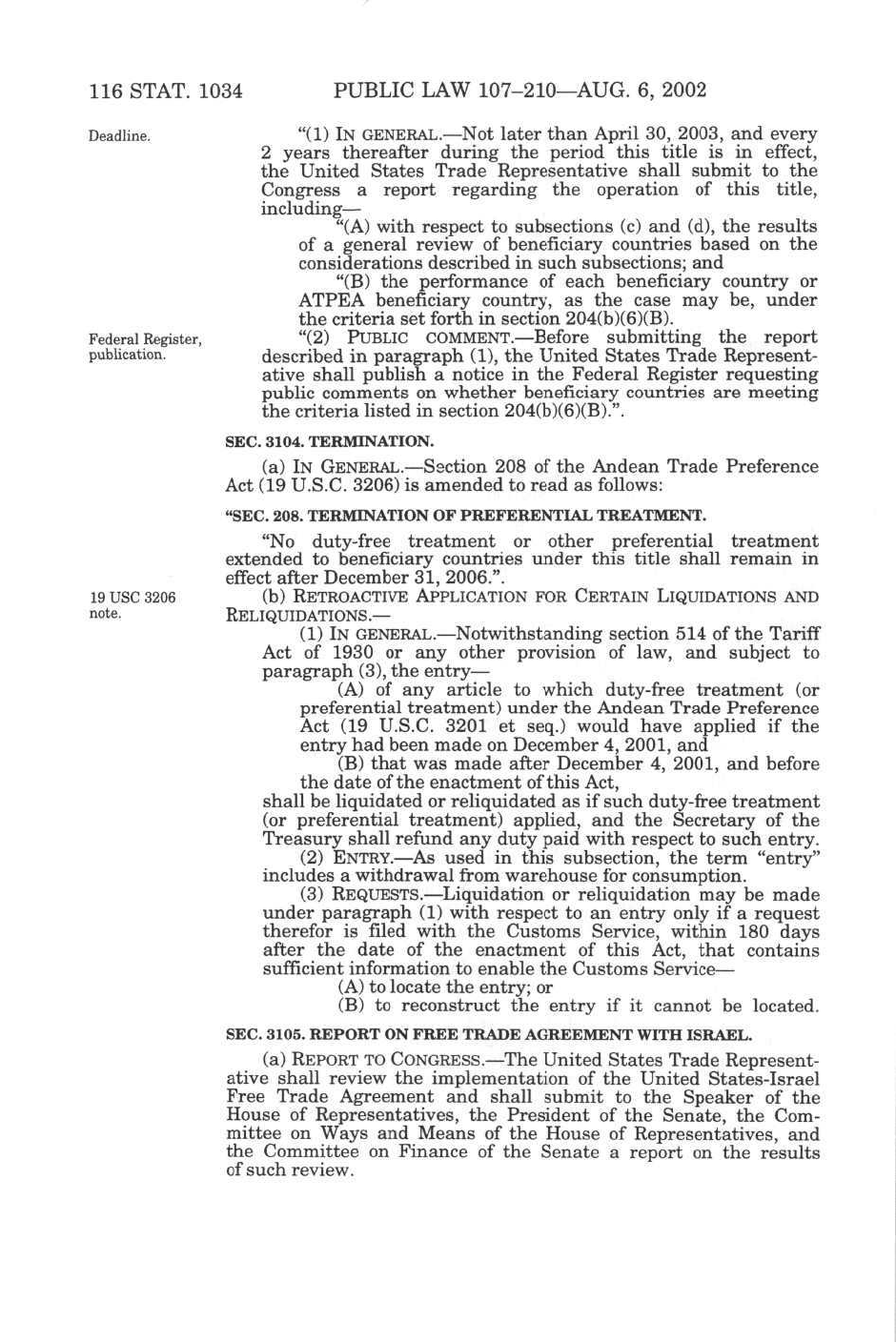 116 STAT. 1034 PUBLIC LAW 107–210—AUG. 6, 2002

Deadline.

"(1) IN GENERAL.—Not later than April 30, 2003, and every 2 years thereafter during the period this title is in effect, the United States Trade Representative shall submit to the Congress a report regarding the operation of this title, including—

"(A) with respect to subsections (c) and (d), the results of a general review of beneficiary countries based on the considerations described in such subsections; and

"(B) the performance of each beneficiary country or ATPEA beneficiary country, as the case may be, under the criteria set forth in section 204(b)(6)(B).

Federal Register, publication.

"(2) PUBLIC COMMENT.—Before submitting the report described in paragraph (1), the United States Trade Representative shall publish a notice in the Federal Register requesting public comments on whether beneficiary countries are meeting the criteria listed in section 204(b)(6)(B).".

SEC. 3104. TERMINATION.

(a) IN GENERAL.—Section 208 of the Andean Trade Preference Act (19 U.S.C. 3206) is amended to read as follows:

"SEC. 208. TERMINATION OF PREFERENTIAL TREATMENT.

"No duty-free treatment or other preferential treatment extended to beneficiary countries under this title shall remain in effect after December 31, 2006.".

19 USC 3206 note.

(b) RETROACTIVE APPLICATION FOR CERTAIN LIQUIDATIONS AND RELIQUIDATIONS.—

(1) IN GENERAL.—Notwithstanding section 514 of the Tariff Act of 1930 or any other provision of law, and subject to paragraph (3), the entry—

(A) of any article to which duty-free treatment (or preferential treatment) under the Andean Trade Preference Act (19 U.S.C. 3201 et seq.) would have applied if the entry had been made on December 4, 2001, and

(B) that was made after December 4, 2001, and before the date of the enactment of this Act,

shall be liquidated or reliquidated as if such duty-free treatment (or preferential treatment) applied, and the Secretary of the Treasury shall refund any duty paid with respect to such entry.

(2) ENTRY.—As used in this subsection, the term "entry" includes a withdrawal from warehouse for consumption.

(3) REQUESTS.—Liquidation or reliquidation may be made under paragraph (1) with respect to an entry only if a request therefor is filed with the Customs Service, within 180 days after the date of the enactment of this Act, that contains sufficient information to enable the Customs Service—

(A) to locate the entry; or

(B) to reconstruct the entry if it cannot be located.

SEC. 3105. REPORT ON FREE TRADE AGREEMENT WITH ISRAEL.

(a) REPORT TO CONGRESS.—The United States Trade Representative shall review the implementation of the United States-Israel Free Trade Agreement and shall submit to the Speaker of the House of Representatives, the President of the Senate, the Committee on Ways and Means of the House of Representatives, and the Committee on Finance of the Senate a report on the results of such review.